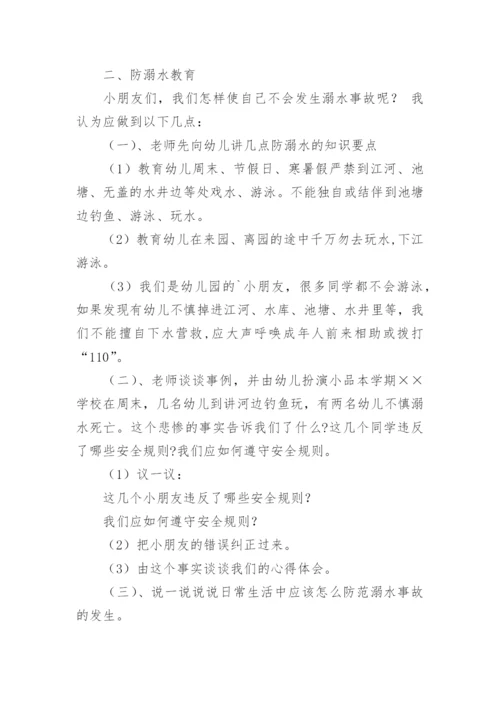 二、防溺水教育

小朋友们，我们怎样使自己不会发生溺水事故呢？ 我认为应做到以下几点：

（一）、老师先向幼儿讲几点防溺水的知识要点

（1）教育幼儿周末、节假日、寒暑假严禁到江河、池塘、无盖的水井边等处戏水、游泳。不能独自或结伴到池塘边钓鱼、游泳、玩水。

（2）教育幼儿在来园、离园的途中千万勿去玩水，下江游泳。

（3）我们是幼儿园的`小朋友，很多同学都不会游泳，如果发现有幼儿不慎掉进江河、水库、池塘、水井里等，我们不能擅自下水营救，应大声呼唤成年人前来相助或拨打“110”。

（二）、老师谈谈事例，并由幼儿扮演小品本学期××学校在周末，几名幼儿到讲河边钓鱼玩，有两名幼儿不慎溺水死亡。这个悲惨的事实告诉我们了什么?这几个同学违反了哪些安全规则?我们应如何遵守安全规则。

（1）议一议：

这几个小朋友违反了哪些安全规则？

我们应如何遵守安全规则？

（2）把小朋友的错误纠正过来。

（3）由这个事实谈谈我们的心得体会。

（三）、说一说说说日常生活中应该怎么防范溺水事故的发生。